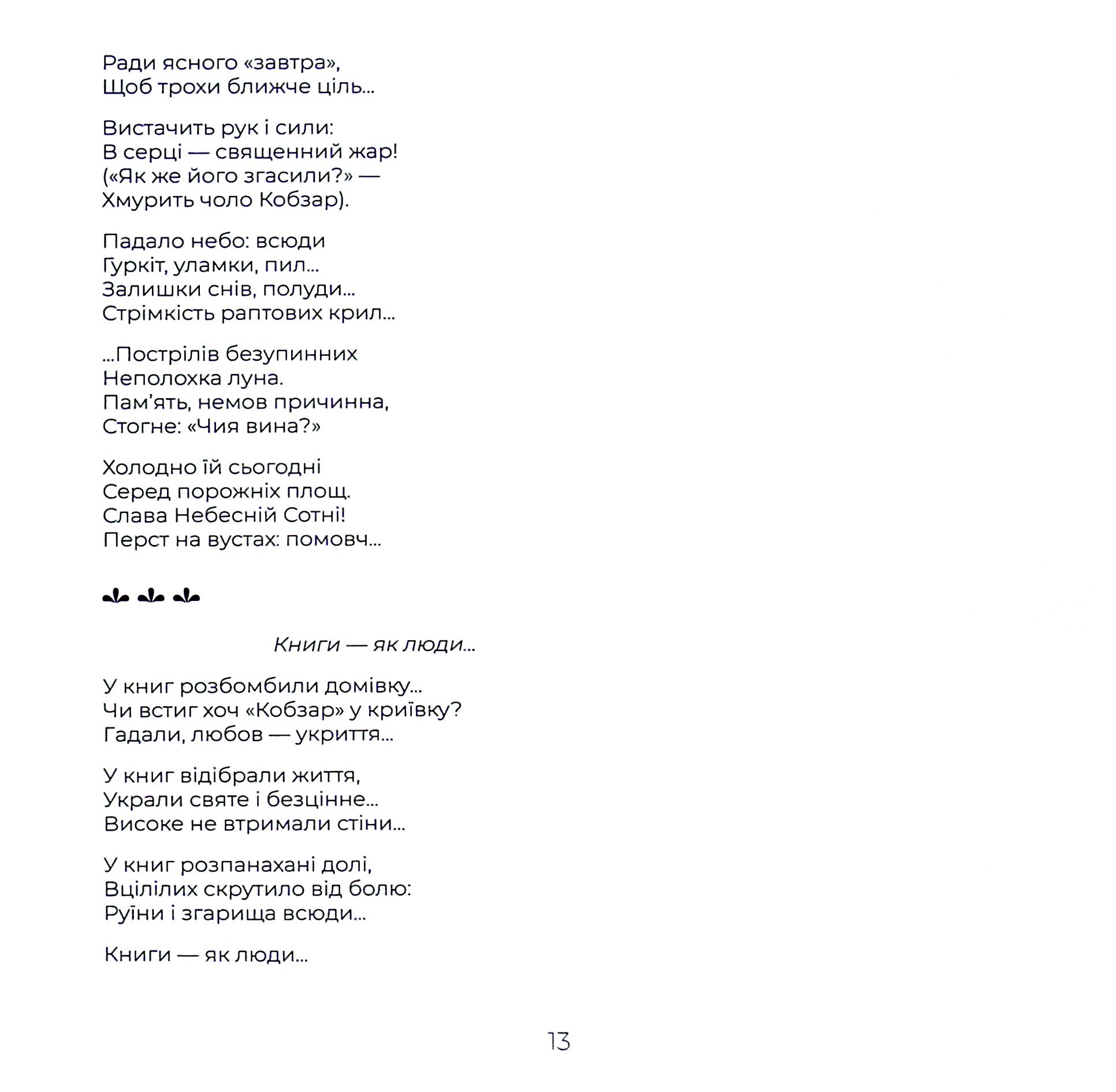 Ради ясного «завтра»,
Щоб трохи ближче ціль...

Вистачить рук і сили:
В серці — священний жар!
(«Як же його згасили?» —
Хмурить чоло Кобзар).

Падало небо: всюди
Гуркіт, уламки, пил...
Залишки снів, полуди...
Стрімкість раптових крил...

...Пострілів безупинних
Неполохка луна.
Пам'ять, немов причинна,
Стогне: «Чия вина?»

Холодно їй сьогодні
Серед порожніх площ.
Слава Небесній Сотні!
Перст на вустах: помовч...

Книги — як люди...

У книг розбомбили домівку...
Чи встиг хоч «Кобзар» у криївку?
Гадали, любов — укриття...

У книг відібрали життя,
Украли святе і безцінне...
Високе не втримали стіни...

У книг розпанахані долі,
Вцілілих скрутило від болю:
Руїни і згарища всюди...

Книги — як люди...

13